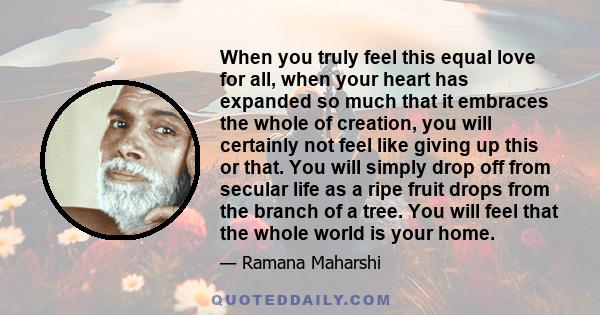 When you truly feel this equal love for all, when your heart has expanded so much that it embraces the whole of creation, you will certainly not feel like giving up this or that. You will simply drop off from secular life as a ripe fruit drops from the branch of a tree. You will feel that the whole world is your home.

— Ramana Maharshi

QUOTEDDAILY.COM